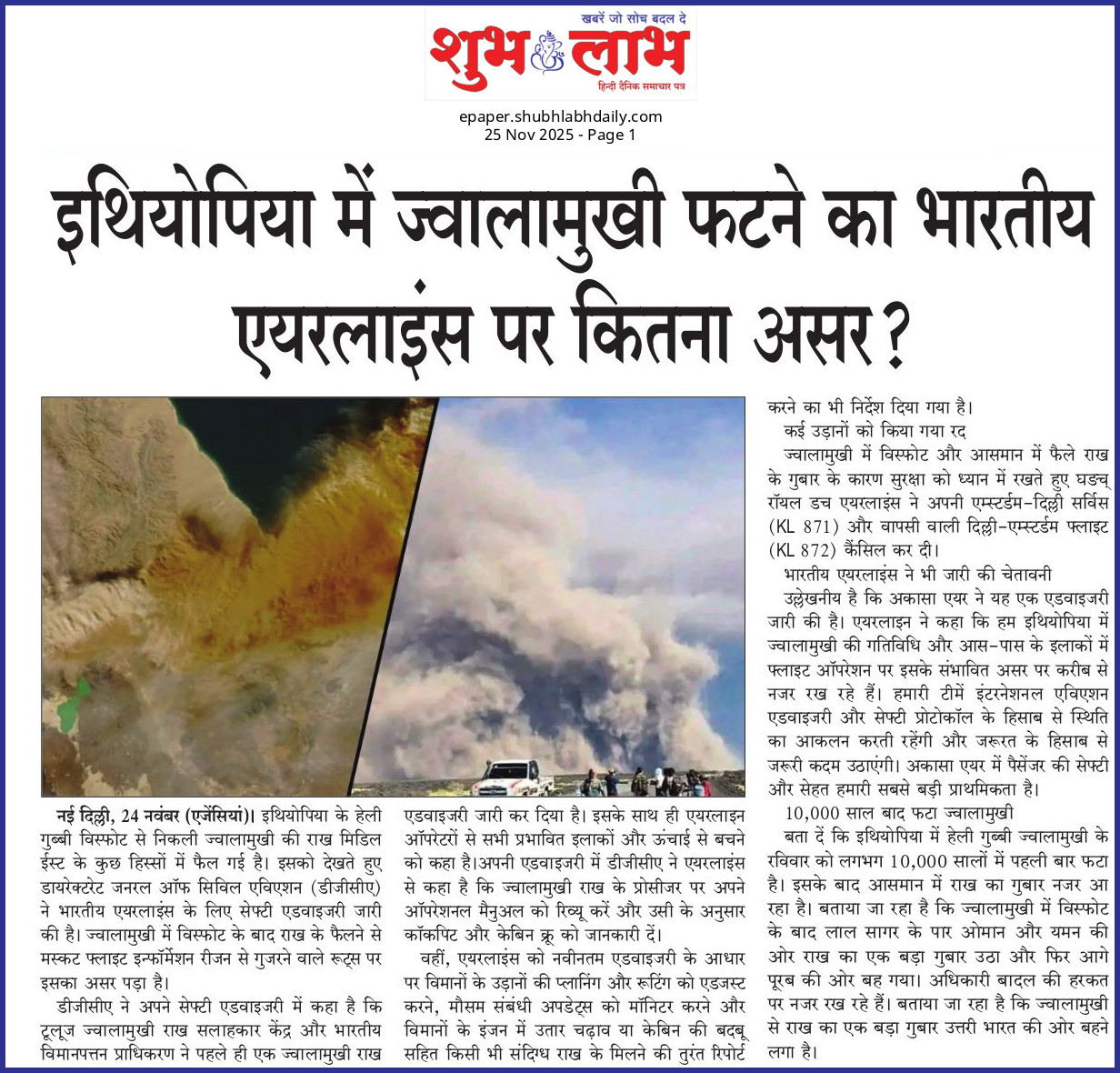 खबरें जो सोच बदल दे
शुभ लाभ
हिन्दी दैनिक समाचार पत्र

epaper.shubhlabhdaily.com
25 Nov 2025 - Page 1

इथियोपिया में ज्वालामुखी फटने का भारतीय एयरलाइंस पर कितना असर?

नई दिल्ली, 24 नवंबर (एजेंसियां)। इथियोपिया के हेली गुब्बी विस्फोट से निकली ज्वालामुखी की राख मिडिल ईस्ट के कुछ हिस्सों में फैल गई है। इसको देखते हुए डायरेक्टरेट जनरल ऑफ सिविल एविएशन (डीजीसीए) ने भारतीय एयरलाइंस के लिए सेफ्टी एडवाइजरी जारी की है। ज्वालामुखी में विस्फोट के बाद राख के फैलने से मस्कट फ्लाइट इन्फॉर्मेशन रीजन से गुजरने वाले रूट्स पर इसका असर पड़ा है।

डीजीसीए ने अपने सेफ्टी एडवाइजरी में कहा है कि टूलूज ज्वालामुखी राख सलाहकार केंद्र और भारतीय विमानपत्तन प्राधिकरण ने पहले ही एक ज्वालामुखी राख एडवाइजरी जारी कर दिया है। इसके साथ ही एयरलाइन ऑपरेटरों से सभी प्रभावित इलाकों और ऊंचाई से बचने को कहा है।अपनी एडवाइजरी में डीजीसीए ने एयरलाइंस से कहा है कि ज्वालामुखी राख के प्रोसीजर पर अपने ऑपरेशनल मैनुअल को रिव्यू करें और उसी के अनुसार कॉकपिट और केबिन क्रू को जानकारी दें।

वहीं, एयरलाइंस को नवीनतम एडवाइजरी के आधार पर विमानों के उड़ानों की प्लानिंग और रूटिंग को एडजस्ट करने, मौसम संबंधी अपडेट्स को मॉनिटर करने और विमानों के इंजन में उतार चढ़ाव या केबिन की बदबू सहित किसी भी संदिग्ध राख के मिलने की तुरंत रिपोर्ट करने का भी निर्देश दिया गया है।

कई उड़ानों को किया गया रद

ज्वालामुखी में विस्फोट और आसमान में फैले राख के गुबार के कारण सुरक्षा को ध्यान में रखते हुए घङच् रॉयल डच एयरलाइंस ने अपनी एम्स्टर्डम-दिल्ली सर्विस (KL 871) और वापसी वाली दिल्ली-एम्स्टर्डम फ्लाइट (KL 872) कैंसिल कर दी।

भारतीय एयरलाइंस ने भी जारी की चेतावनी

उल्लेखनीय है कि अकासा एयर ने यह एक एडवाइजरी जारी की है। एयरलाइन ने कहा कि हम इथियोपिया में ज्वालामुखी की गतिविधि और आस-पास के इलाकों में फ्लाइट ऑपरेशन पर इसके संभावित असर पर करीब से नजर रख रहे हैं। हमारी टीमें इंटरनेशनल एविएशन एडवाइजरी और सेफ्टी प्रोटोकॉल के हिसाब से स्थिति का आकलन करती रहेंगी और जरूरत के हिसाब से जरूरी कदम उठाएंगी। अकासा एयर में पैसेंजर की सेफ्टी और सेहत हमारी सबसे बड़ी प्राथमिकता है।

10,000 साल बाद फटा ज्वालामुखी

बता दें कि इथियोपिया में हेली गुब्बी ज्वालामुखी के रविवार को लगभग 10,000 सालों में पहली बार फटा है। इसके बाद आसमान में राख का गुबार नजर आ रहा है। बताया जा रहा है कि ज्वालामुखी में विस्फोट के बाद लाल सागर के पार ओमान और यमन की ओर राख का एक बड़ा गुबार उठा और फिर आगे पूरब की ओर बह गया। अधिकारी बादल की हरकत पर नजर रख रहे हैं। बताया जा रहा है कि ज्वालामुखी से राख का एक बड़ा गुबार उत्तरी भारत की ओर बहने लगा है।